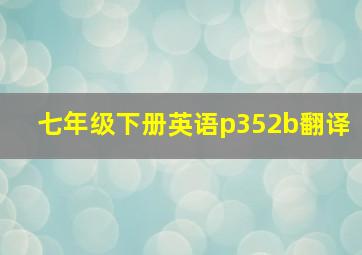 七年级下册英语p352b翻译